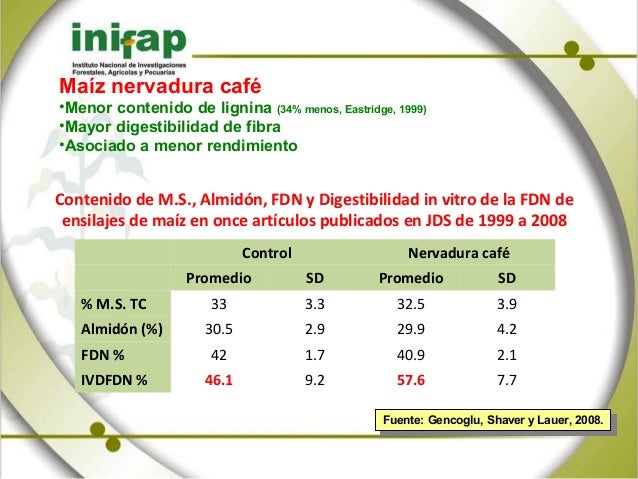 inifap
Instituto Nacional de Investigaciones Forestales, Agrícolas y Pecuarias

Maíz nervadura café
•Menor contenido de lignina (34% menos, Eastridge, 1999)
•Mayor digestibilidad de fibra
•Asociado a menor rendimiento

Contenido de M.S., Almidón, FDN y Digestibilidad in vitro de la FDN de ensilajes de maíz en once artículos publicados en JDS de 1999 a 2008

| | Control | | Nervadura café | |
|---|---|---|---|---|
| | Promedio | SD | Promedio | SD |
| % M.S. TC | 33 | 3.3 | 32.5 | 3.9 |
| Almidón (%) | 30.5 | 2.9 | 29.9 | 4.2 |
| FDN % | 42 | 1.7 | 40.9 | 2.1 |
| IVDFDN % | 46.1 | 9.2 | 57.6 | 7.7 |

Fuente: Gencoglu, Shaver y Lauer, 2008.